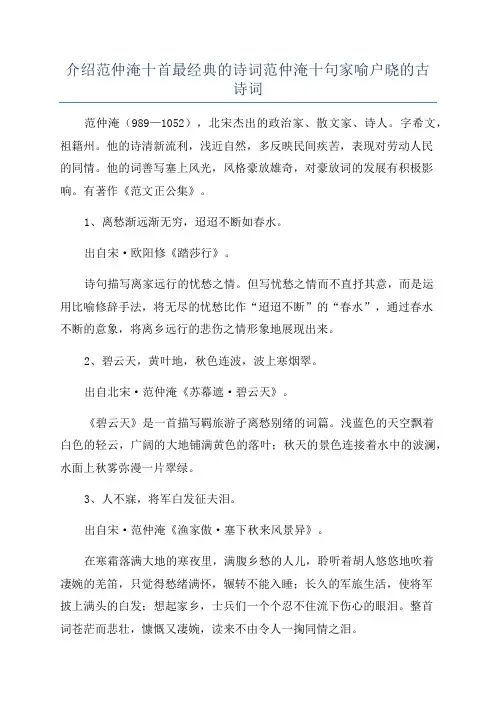 介绍范仲淹十首最经典的诗词范仲淹十句家喻户晓的古诗词

范仲淹（989—1052），北宋杰出的政治家、散文家、诗人。字希文，祖籍州。他的诗清新流利，浅近自然，多反映民间疾苦，表现对劳动人民的同情。他的词善写塞上风光，风格豪放雄奇，对豪放词的发展有积极影响。有著作《范文正公集》。

1、离愁渐远渐无穷，迢迢不断如春水。

出自宋·欧阳修《踏莎行》。

诗句描写离家远行的忧愁之情。但写忧愁之情而不直抒其意，而是运用比喻修辞手法，将无尽的忧愁比作“迢迢不断”的“春水”，通过春水不断的意象，将离乡远行的悲伤之情形象地展现出来。

2、碧云天，黄叶地，秋色连波，波上寒烟翠。

出自北宋·范仲淹《苏幕遮·碧云天》。

《碧云天》是一首描写羁旅游子离愁别绪的词篇。浅蓝色的天空飘着白色的轻云，广阔的大地铺满黄色的落叶；秋天的景色连接着水中的波澜，水面上秋雾弥漫一片翠绿。

3、人不寐，将军白发征夫泪。

出自宋·范仲淹《渔家傲·塞下秋来风景异》。

在寒霜落满大地的寒夜里，满腹乡愁的人儿，聆听着胡人悠悠地吹着凄婉的羌笛，只觉得愁绪满怀，辗转不能入睡；长久的军旅生活，使将军披上满头的白发；想起家乡，士兵们一个个忍不住流下伤心的眼泪。整首词苍茫而悲壮，慷慨又凄婉，读来不由令人一掬同情之泪。